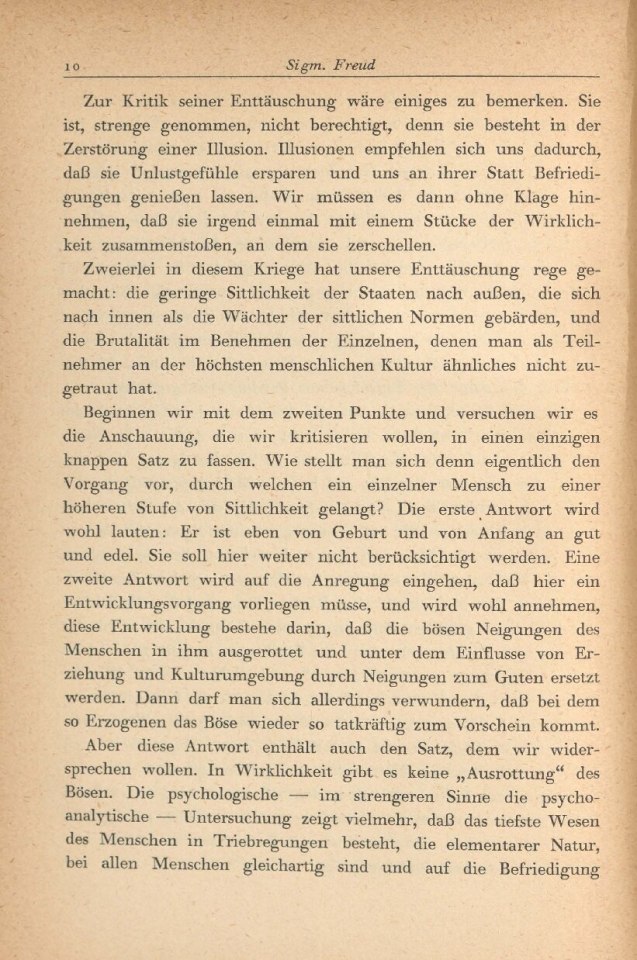 10 Sigm. Freud

Zur Kritik seiner Enttäuschung wäre einiges zu bemerken. Sie ist, strenge genommen, nicht berechtigt, denn sie besteht in der Zerstörung einer Illusion. Illusionen empfehlen sich uns dadurch, daß sie Unlustgefühle ersparen und uns an ihrer Statt Befriedigungen genießen lassen. Wir müssen es dann ohne Klage hinnehmen, daß sie irgend einmal mit einem Stücke der Wirklichkeit zusammenstoßen, an dem sie zerschellen.

Zweierlei in diesem Kriege hat unsere Enttäuschung rege gemacht: die geringe Sittlichkeit der Staaten nach außen, die sich nach innen als die Wächter der sittlichen Normen gebärden, und die Brutalität im Benehmen der Einzelnen, denen man als Teilnehmer an der höchsten menschlichen Kultur ähnliches nicht zugetraut hat.

Beginnen wir mit dem zweiten Punkte und versuchen wir es die Anschauung, die wir kritisieren wollen, in einen einzigen knappen Satz zu fassen. Wie stellt man sich denn eigentlich den Vorgang vor, durch welchen ein einzelner Mensch zu einer höheren Stufe von Sittlichkeit gelangt? Die erste Antwort wird wohl lauten: Er ist eben von Geburt und von Anfang an gut und edel. Sie soll hier weiter nicht berücksichtigt werden. Eine zweite Antwort wird auf die Anregung eingehen, daß hier ein Entwicklungsvorgang vorliegen müsse, und wird wohl annehmen, diese Entwicklung bestehe darin, daß die bösen Neigungen des Menschen in ihm ausgerottet und unter dem Einflusse von Erziehung und Kulturumgebung durch Neigungen zum Guten ersetzt werden. Dann darf man sich allerdings verwundern, daß bei dem so Erzogenen das Böse wieder so tatkräftig zum Vorschein kommt.

Aber diese Antwort enthält auch den Satz, dem wir widersprechen wollen. In Wirklichkeit gibt es keine „Ausrottung“ des Bösen. Die psychologische — im strengeren Sinne die psychoanalytische — Untersuchung zeigt vielmehr, daß das tiefste Wesen des Menschen in Triebregungen besteht, die elementarer Natur, bei allen Menschen gleichartig sind und auf die Befriedigung